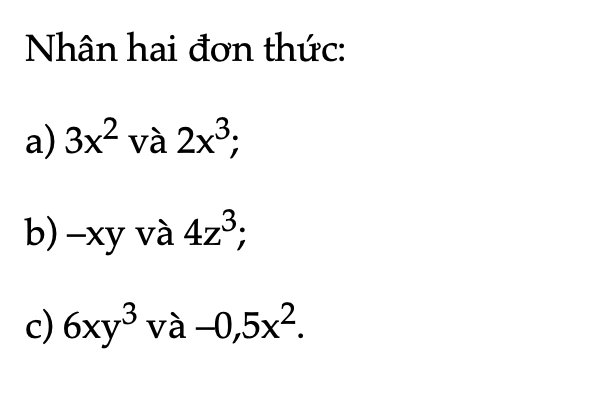 Nhân hai đơn thức:

a) $3x^2$ và $2x^3$;

b) $-xy$ và $4z^3$;

c) $6xy^3$ và $-0,5x^2$.